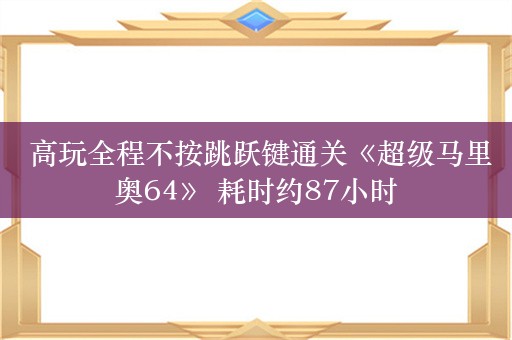 高玩全程不按跳跃键通关《超级马里奥64》 耗时约87小时